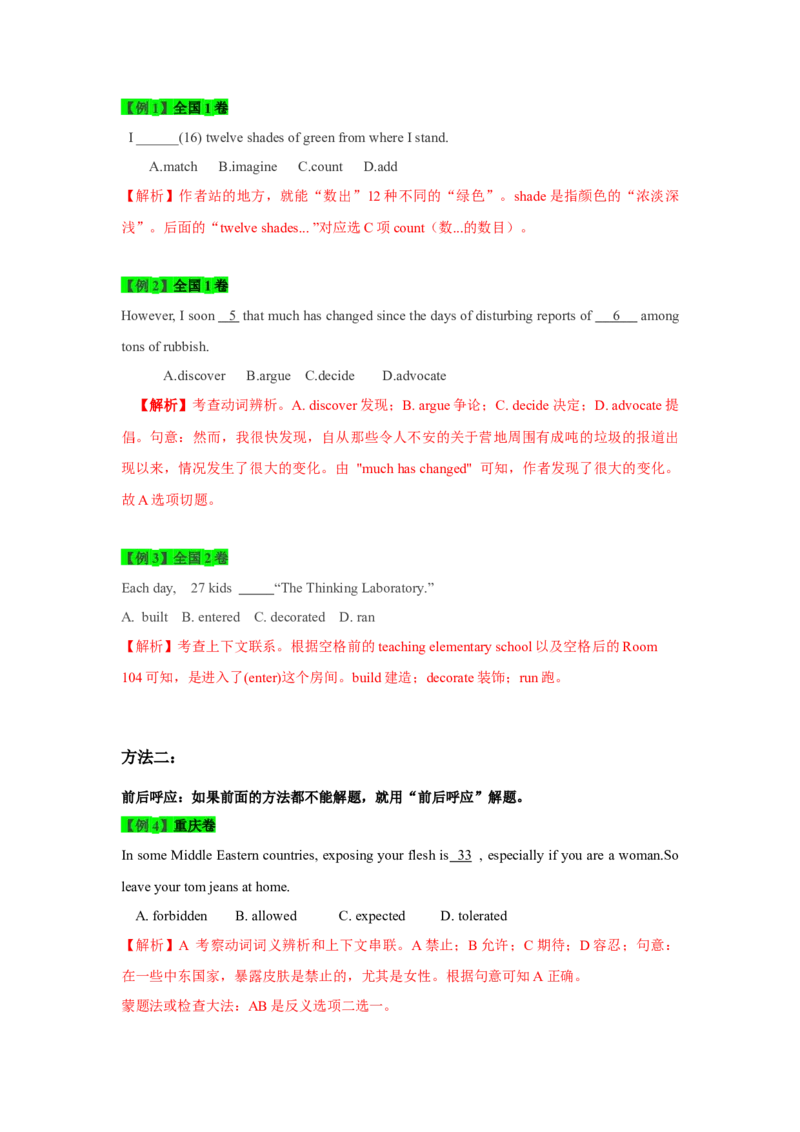 【例 1】全国 1 卷

I ______(16) twelve shades of green from where I stand.

A.match B.imagine C.count D.add

【解析】作者站的地方，就能“数出”12 种不同的“绿色”。shade 是指颜色的“浓淡深浅”。后面的“twelve shades... ”对应选 C 项 count（数...的数目）。

【例 2】全国 1 卷

However, I soon 5 that much has changed since the days of disturbing reports of 6 among tons of rubbish.

A.discover B.argue C.decide D.advocate

【解析】考查动词辨析。A. discover 发现；B. argue 争论；C. decide 决定；D. advocate 提倡。句意：然而，我很快发现，自从那些令人不安的关于营地周围有成吨的垃圾的报道出现以来，情况发生了很大的变化。由 "much has changed" 可知，作者发现了很大的变化。故 A 选项切题。

【例 3】全国 2 卷

Each day, 27 kids _____“The Thinking Laboratory.”

A. built B. entered C. decorated D. ran

【解析】考查上下文联系。根据空格前的 teaching elementary school 以及空格后的 Room 104 可知，是进入了(enter)这个房间。build 建造；decorate 装饰；run 跑。

方法二：

前后呼应：如果前面的方法都不能解题，就用“前后呼应”解题。

【例 4】重庆卷

In some Middle Eastern countries, exposing your flesh is 33 , especially if you are a woman.So leave your tom jeans at home.

A. forbidden B. allowed C. expected D. tolerated

【解析】A 考察动词词义辨析和上下文串联。A 禁止；B 允许；C 期待；D 容忍；句意：在一些中东国家，暴露皮肤是禁止的，尤其是女性。根据句意可知 A 正确。

蒙题法或检查大法：AB 是反义选项二选一。